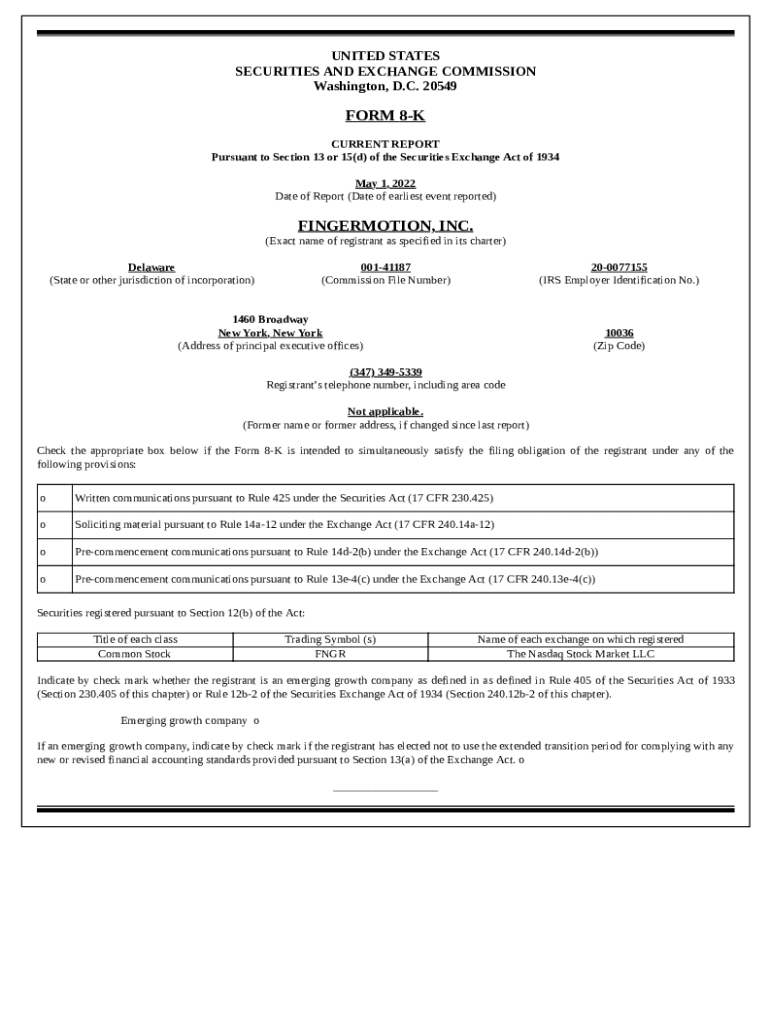 UNITED STATES
SECURITIES AND EXCHANGE COMMISSION
Washington, D.C. 20549

FORM 8-K

CURRENT REPORT
Pursuant to Section 13 or 15(d) of the Securities Exchange Act of 1934

May 1, 2022
Date of Report (Date of earliest event reported)

FINGERMOTION, INC.
(Exact name of registrant as specified in its charter)

Delaware
(State or other jurisdiction of incorporation)

001-41187
(Commission File Number)

20-0077155
(IRS Employer Identification No.)

1460 Broadway
New York, New York
(Address of principal executive offices)

10036
(Zip Code)

(347) 349-5339
Registrant's telephone number, including area code

Not applicable.
(Former name or former address, if changed since last report)

Check the appropriate box below if the Form 8-K is intended to simultaneously satisfy the filing obligation of the registrant under any of the following provisions:

| o | Written communications pursuant to Rule 425 under the Securities Act (17 CFR 230.425) |
|---|---|
| o | Soliciting material pursuant to Rule 14a-12 under the Exchange Act (17 CFR 240.14a-12) |
| o | Pre-commencement communications pursuant to Rule 14d-2(b) under the Exchange Act (17 CFR 240.14d-2(b)) |
| o | Pre-commencement communications pursuant to Rule 13e-4(c) under the Exchange Act (17 CFR 240.13e-4(c)) |

Securities registered pursuant to Section 12(b) of the Act:

| Title of each class | Trading Symbol (s) | Name of each exchange on which registered |
|---|---|---|
| Common Stock | FNGR | The Nasdaq Stock Market LLC |

Indicate by check mark whether the registrant is an emerging growth company as defined in as defined in Rule 405 of the Securities Act of 1933 (Section 230.405 of this chapter) or Rule 12b-2 of the Securities Exchange Act of 1934 (Section 240.12b-2 of this chapter).

Emerging growth company o

If an emerging growth company, indicate by check mark if the registrant has elected not to use the extended transition period for complying with any new or revised financial accounting standards provided pursuant to Section 13(a) of the Exchange Act. o